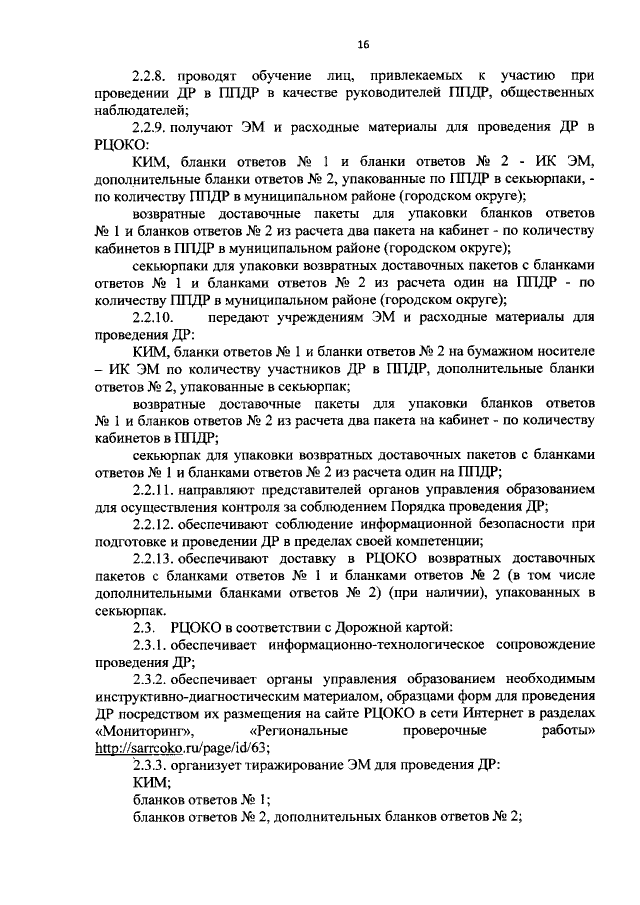 16

2.2.8. проводят обучение лиц, привлекаемых к участию при проведении ДР в ППДР в качестве руководителей ППДР, общественных наблюдателей;

2.2.9. получают ЭМ и расходные материалы для проведения ДР в РЦОКО:

КИМ, бланки ответов № 1 и бланки ответов № 2 - ИК ЭМ, дополнительные бланки ответов № 2, упакованные по ППДР в секьюрпаки, - по количеству ППДР в муниципальном районе (городском округе);

возвратные доставочные пакеты для упаковки бланков ответов № 1 и бланков ответов № 2 из расчета два пакета на кабинет - по количеству кабинетов в ППДР в муниципальном районе (городском округе);

секьюрпаки для упаковки возвратных доставочных пакетов с бланками ответов № 1 и бланками ответов № 2 из расчета один на ППДР - по количеству ППДР в муниципальном районе (городском округе);

2.2.10. передают учреждениям ЭМ и расходные материалы для проведения ДР:

КИМ, бланки ответов № 1 и бланки ответов № 2 на бумажном носителе – ИК ЭМ по количеству участников ДР в ППДР, дополнительные бланки ответов № 2, упакованные в секьюрпак;

возвратные доставочные пакеты для упаковки бланков ответов № 1 и бланков ответов № 2 из расчета два пакета на кабинет - по количеству кабинетов в ППДР;

секьюрпак для упаковки возвратных доставочных пакетов с бланками ответов № 1 и бланками ответов № 2 из расчета один на ППДР;

2.2.11. направляют представителей органов управления образованием для осуществления контроля за соблюдением Порядка проведения ДР;

2.2.12. обеспечивают соблюдение информационной безопасности при подготовке и проведении ДР в пределах своей компетенции;

2.2.13. обеспечивают доставку в РЦОКО возвратных доставочных пакетов с бланками ответов № 1 и бланками ответов № 2 (в том числе дополнительными бланками ответов № 2) (при наличии), упакованных в секьюрпак.

2.3. РЦОКО в соответствии с Дорожной картой:

2.3.1. обеспечивает информационно-технологическое сопровождение проведения ДР;

2.3.2. обеспечивает органы управления образованием необходимым инструктивно-диагностическим материалом, образцами форм для проведения ДР посредством их размещения на сайте РЦОКО в сети Интернет в разделах «Мониторинг», «Региональные проверочные работы» http://sarrcoko.ru/page/id/63;

2.3.3. организует тиражирование ЭМ для проведения ДР:

КИМ;

бланков ответов № 1;

бланков ответов № 2, дополнительных бланков ответов № 2;